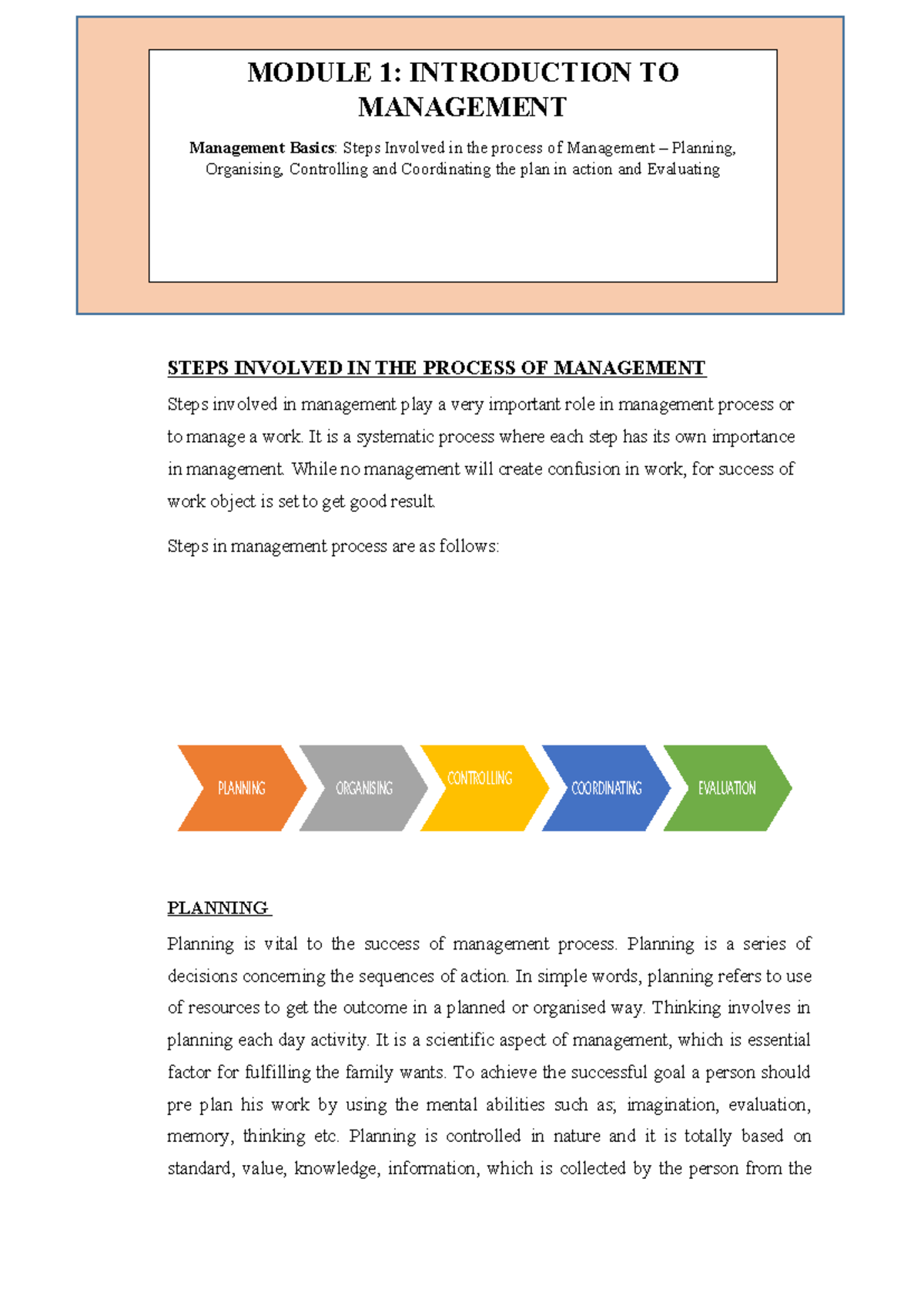 MODULE 1: INTRODUCTION TO MANAGEMENT

Management Basics: Steps Involved in the process of Management – Planning, Organising, Controlling and Coordinating the plan in action and Evaluating

STEPS INVOLVED IN THE PROCESS OF MANAGEMENT

Steps involved in management play a very important role in management process or to manage a work. It is a systematic process where each step has its own importance in management. While no management will create confusion in work, for success of work object is set to get good result.

Steps in management process are as follows:

PLANNING

ORGANISING

CONTROLLING

COORDINATING

EVALUATION

PLANNING

Planning is vital to the success of management process. Planning is a series of decisions concerning the sequences of action. In simple words, planning refers to use of resources to get the outcome in a planned or organised way. Thinking involves in planning each day activity. It is a scientific aspect of management, which is essential factor for fulfilling the family wants. To achieve the successful goal a person should pre plan his work by using the mental abilities such as; imagination, evaluation, memory, thinking etc. Planning is controlled in nature and it is totally based on standard, value, knowledge, information, which is collected by the person from the